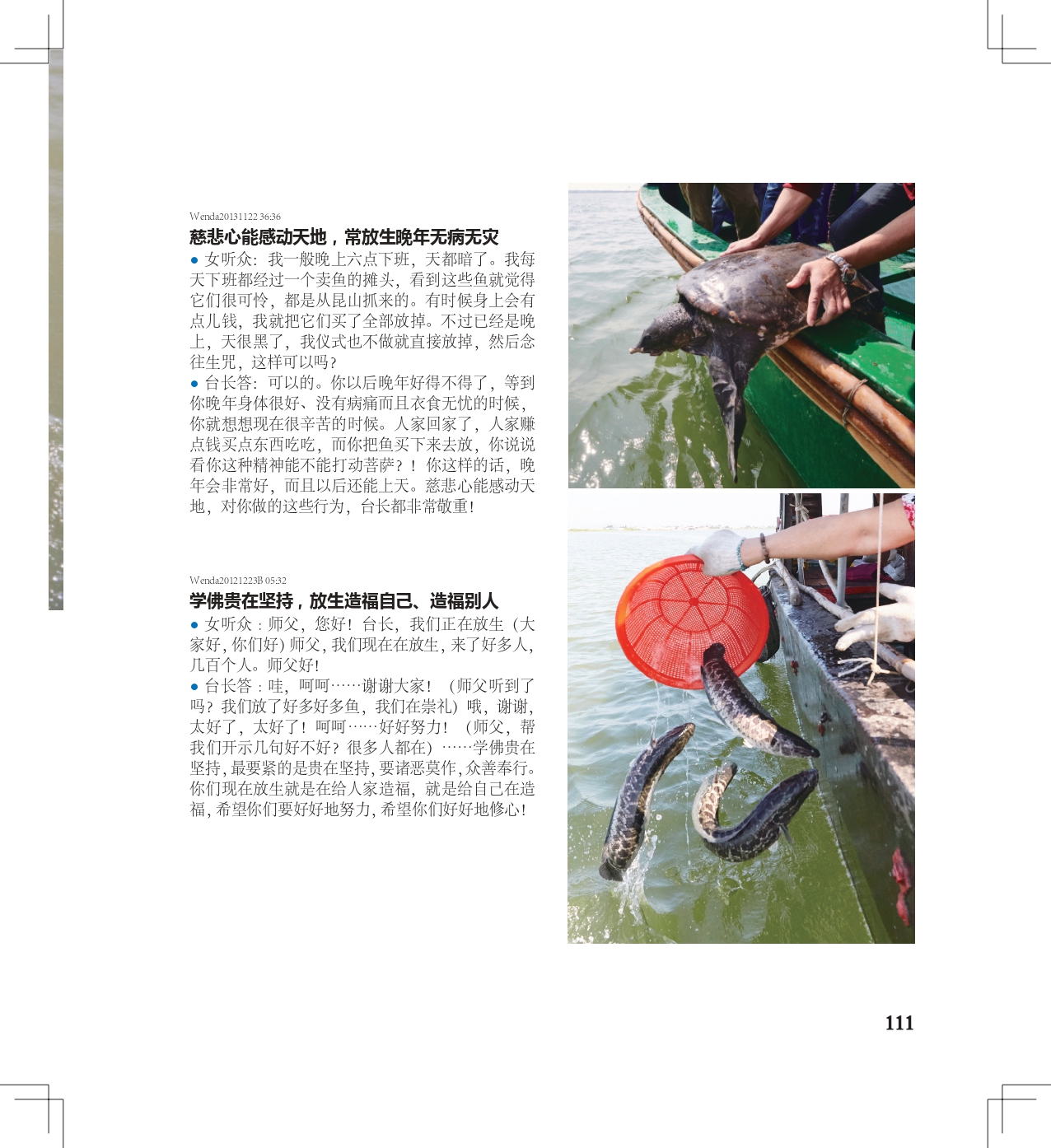 Wenda20131122 36:36

慈悲心能感动天地，常放生晚年无病无灾

• 女听众：我一般晚上六点下班，天都暗了。我每天下班都经过一个卖鱼的摊头，看到这些鱼就觉得它们很可怜，都是从昆山抓来的。有时候身上会有点儿钱，我就把它们买了全部放掉。不过已经是晚上，天很黑了，我仪式也不做就直接放掉，然后念往生咒，这样可以吗？

• 台长答：可以的。你以后晚年好得不得了，等到你晚年身体很好、没有病痛而且衣食无忧的时候，你就想想现在很辛苦的时候。人家回家了，人家赚点钱买点东西吃吃，而你把鱼买下来去放，你说说看你这种精神能不能打动菩萨？！你这样的话，晚年会非常好，而且以后还能上天。慈悲心能感动天地，对你做的这些行为，台长都非常敬重！

Wenda20121223B 05:32

学佛贵在坚持，放生造福自己、造福别人

• 女听众：师父，您好！台长，我们正在放生（大家好，你们好）师父，我们现在在放生，来了好多人，几百个人。师父好！

• 台长答：哇，呵呵……谢谢大家！（师父听到了吗？我们放了好多好多鱼，我们在崇礼）哦，谢谢，太好了，太好了！呵呵……好好努力！（师父，帮我们开示几句好不好？很多人都在）……学佛贵在坚持，最要紧的是贵在坚持，要诸恶莫作，众善奉行。你们现在放生就是在给人家造福，就是给自己在造福，希望你们要好好地努力，希望你们好好地修心！

111